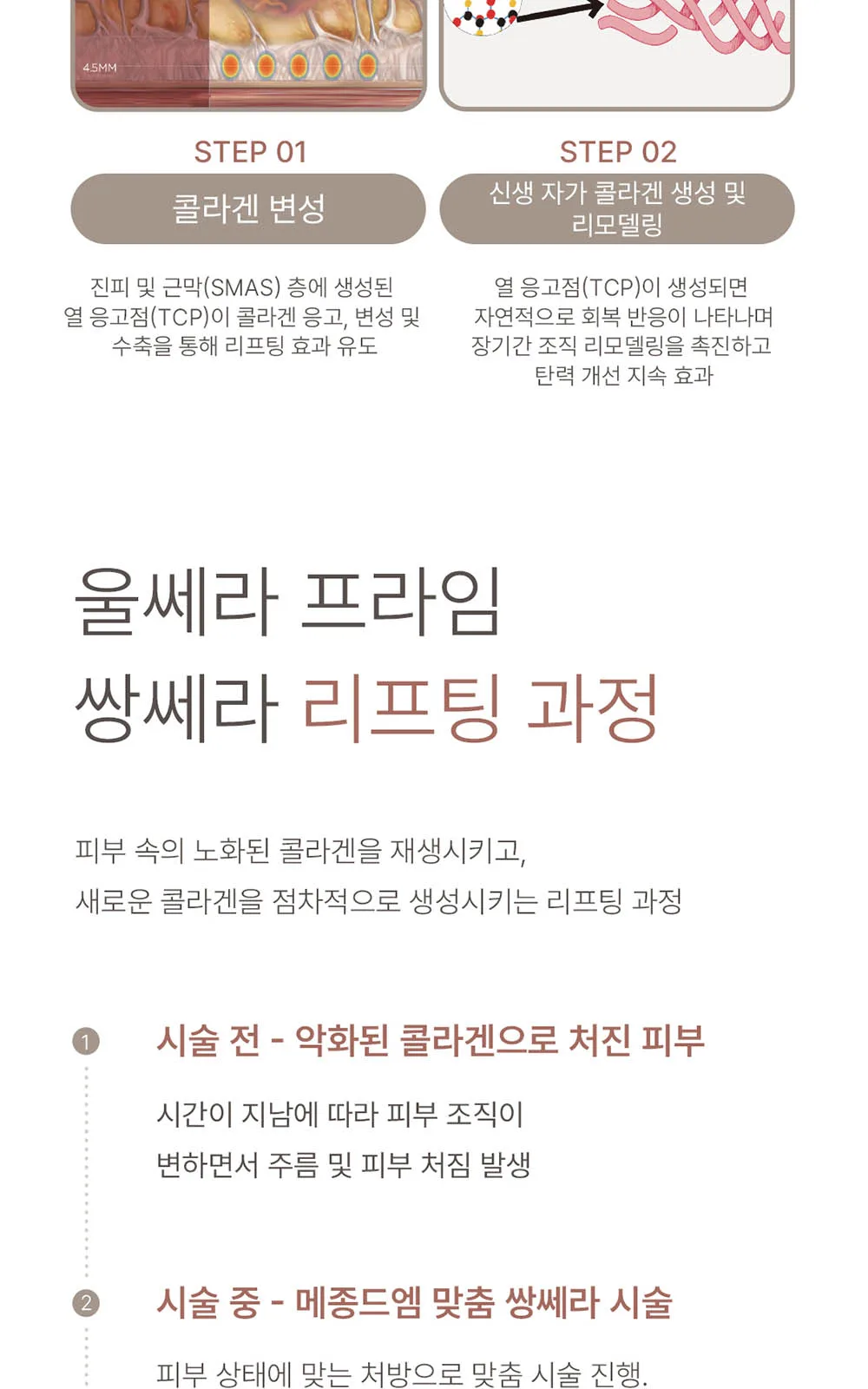 4.5MM

STEP 01

콜라겐 변성

진피 및 근막(SMAS) 층에 생성된 열 응고점(TCP)이 콜라겐 응고, 변성 및 수축을 통해 리프팅 효과 유도

STEP 02

신생 자가 콜라겐 생성 및 리모델링

열 응고점(TCP)이 생성되면 자연적으로 회복 반응이 나타나며 장기간 조직 리모델링을 촉진하고 탄력 개선 지속 효과

울쎄라 프라임
쌍쎄라 리프팅 과정

피부 속의 노화된 콜라겐을 재생시키고,
새로운 콜라겐을 점차적으로 생성시키는 리프팅 과정

1
시술 전 - 악화된 콜라겐으로 처진 피부

시간이 지남에 따라 피부 조직이
변하면서 주름 및 피부 처짐 발생

2
시술 중 - 메종드엠 맞춤 쌍쎄라 시술

피부 상태에 맞는 처방으로 맞춤 시술 진행.